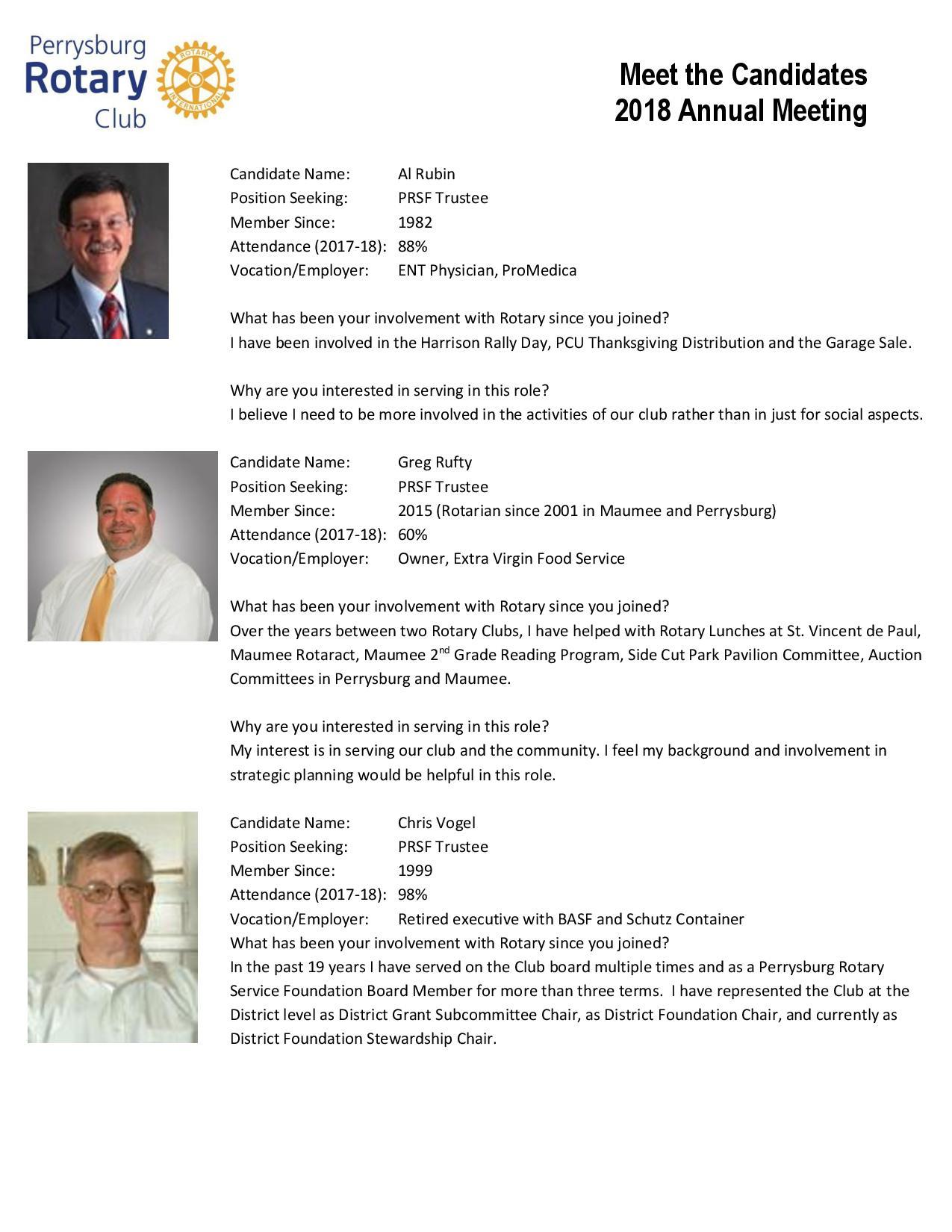 Perrysburg Rotary Club

ROTARY INTERNATIONAL

Meet the Candidates
2018 Annual Meeting

Candidate Name: Al Rubin
Position Seeking: PRSF Trustee
Member Since: 1982
Attendance (2017-18): 88%
Vocation/Employer: ENT Physician, ProMedica

What has been your involvement with Rotary since you joined?
I have been involved in the Harrison Rally Day, PCU Thanksgiving Distribution and the Garage Sale.

Why are you interested in serving in this role?
I believe I need to be more involved in the activities of our club rather than in just for social aspects.

Candidate Name: Greg Rufty
Position Seeking: PRSF Trustee
Member Since: 2015 (Rotarian since 2001 in Maumee and Perrysburg)
Attendance (2017-18): 60%
Vocation/Employer: Owner, Extra Virgin Food Service

What has been your involvement with Rotary since you joined?
Over the years between two Rotary Clubs, I have helped with Rotary Lunches at St. Vincent de Paul, Maumee Rotaract, Maumee 2$^{nd}$ Grade Reading Program, Side Cut Park Pavilion Committee, Auction Committees in Perrysburg and Maumee.

Why are you interested in serving in this role?
My interest is in serving our club and the community. I feel my background and involvement in strategic planning would be helpful in this role.

Candidate Name: Chris Vogel
Position Seeking: PRSF Trustee
Member Since: 1999
Attendance (2017-18): 98%
Vocation/Employer: Retired executive with BASF and Schutz Container
What has been your involvement with Rotary since you joined?
In the past 19 years I have served on the Club board multiple times and as a Perrysburg Rotary Service Foundation Board Member for more than three terms. I have represented the Club at the District level as District Grant Subcommittee Chair, as District Foundation Chair, and currently as District Foundation Stewardship Chair.